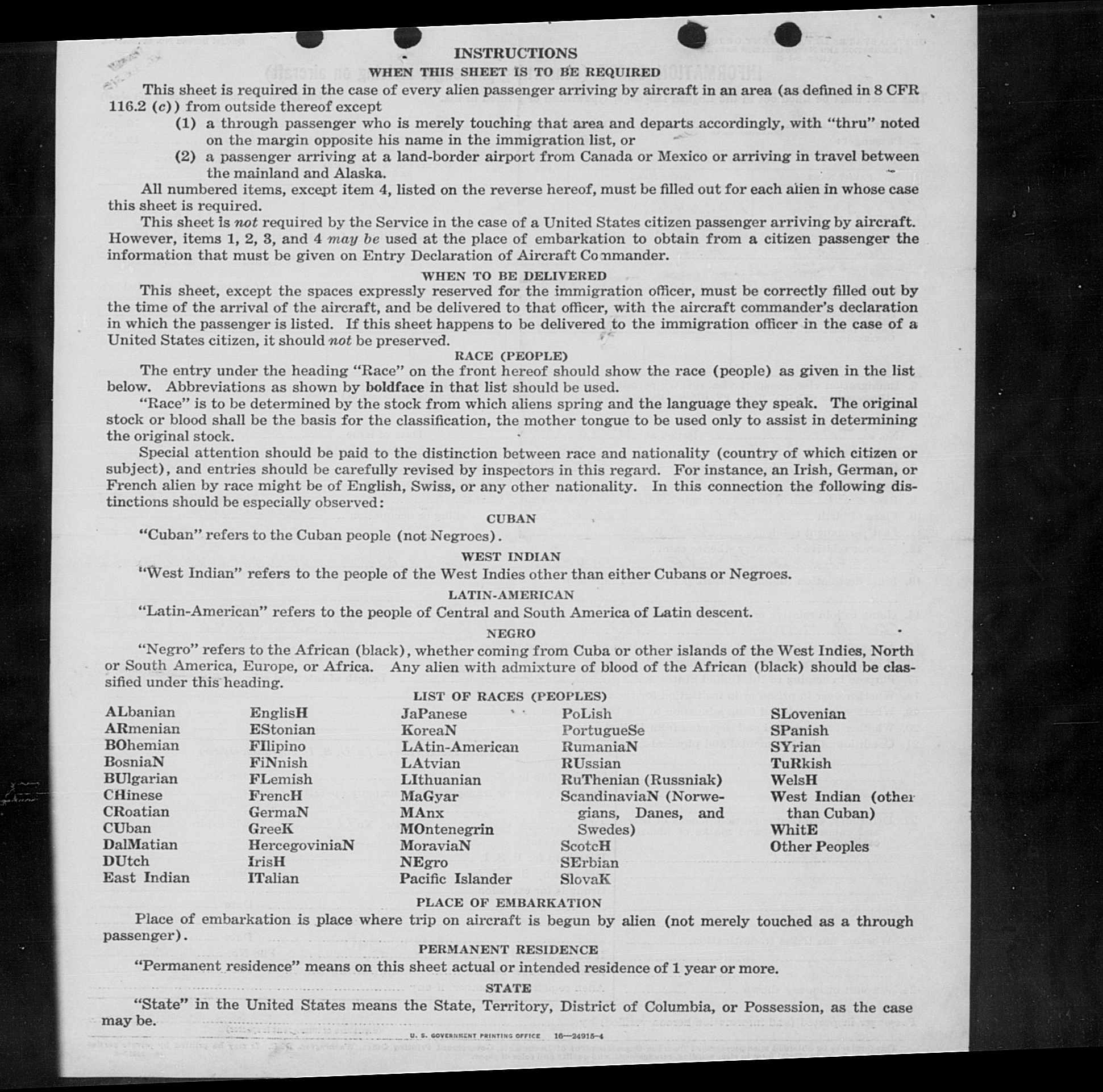 INSTRUCTIONS

WHEN THIS SHEET IS TO BE REQUIRED

This sheet is required in the case of every alien passenger arriving by aircraft in an area (as defined in 8 CFR 116.2 (c)) from outside thereof except

(1) a through passenger who is merely touching that area and departs accordingly, with "thru" noted on the margin opposite his name in the immigration list, or

(2) a passenger arriving at a land-border airport from Canada or Mexico or arriving in travel between the mainland and Alaska.

All numbered items, except item 4, listed on the reverse hereof, must be filled out for each alien in whose case this sheet is required.

This sheet is not required by the Service in the case of a United States citizen passenger arriving by aircraft. However, items 1, 2, 3, and 4 may be used at the place of embarkation to obtain from a citizen passenger the information that must be given on Entry Declaration of Aircraft Commander.

WHEN TO BE DELIVERED

This sheet, except the spaces expressly reserved for the immigration officer, must be correctly filled out by the time of the arrival of the aircraft, and be delivered to that officer, with the aircraft commander's declaration in which the passenger is listed. If this sheet happens to be delivered to the immigration officer in the case of a United States citizen, it should not be preserved.

RACE (PEOPLE)

The entry under the heading "Race" on the front hereof should show the race (people) as given in the list below. Abbreviations as shown by boldface in that list should be used.

"Race" is to be determined by the stock from which aliens spring and the language they speak. The original stock or blood shall be the basis for the classification, the mother tongue to be used only to assist in determining the original stock.

Special attention should be paid to the distinction between race and nationality (country of which citizen or subject), and entries should be carefully revised by inspectors in this regard. For instance, an Irish, German, or French alien by race might be of English, Swiss, or any other nationality. In this connection the following distinctions should be especially observed:

CUBAN

"Cuban" refers to the Cuban people (not Negroes).

WEST INDIAN

"West Indian" refers to the people of the West Indies other than either Cubans or Negroes.

LATIN-AMERICAN

"Latin-American" refers to the people of Central and South America of Latin descent.

NEGRO

"Negro" refers to the African (black), whether coming from Cuba or other islands of the West Indies, North or South America, Europe, or Africa. Any alien with admixture of blood of the African (black) should be classified under this heading.

LIST OF RACES (PEOPLES)

ALbanian
ARmenian
BOhemian
BosniaN
BUlgarian
CHinese
CRoatian
CUban
DalMatian
DUtch
East Indian

EnglisH
EStonian
FIlipino
FiNnish
FLemish
FrencH
GermaN
GreeK
HercegoviniaN
IrisH
ITalian

JaPanese
KoreaN
LAtin-American
LAtvian
LIthuanian
MaGyar
MAnx
MOntenegrin
MoraviaN
NEgro
Pacific Islander

PoLish
PortugueSe
RumaniaN
RUssian
RuThenian (Russniak)
ScandinaviaN (Norwegians, Danes, and Swedes)
ScotcH
SErbian
SlovaK

SLovenian
SPanish
SYrian
TuRkish
WelsH
West Indian (other than Cuban)
WhitE
Other Peoples

PLACE OF EMBARKATION

Place of embarkation is place where trip on aircraft is begun by alien (not merely touched as a through passenger).

PERMANENT RESIDENCE

"Permanent residence" means on this sheet actual or intended residence of 1 year or more.

STATE

"State" in the United States means the State, Territory, District of Columbia, or Possession, as the case may be.

U. S. GOVERNMENT PRINTING OFFICE 16—24915-4